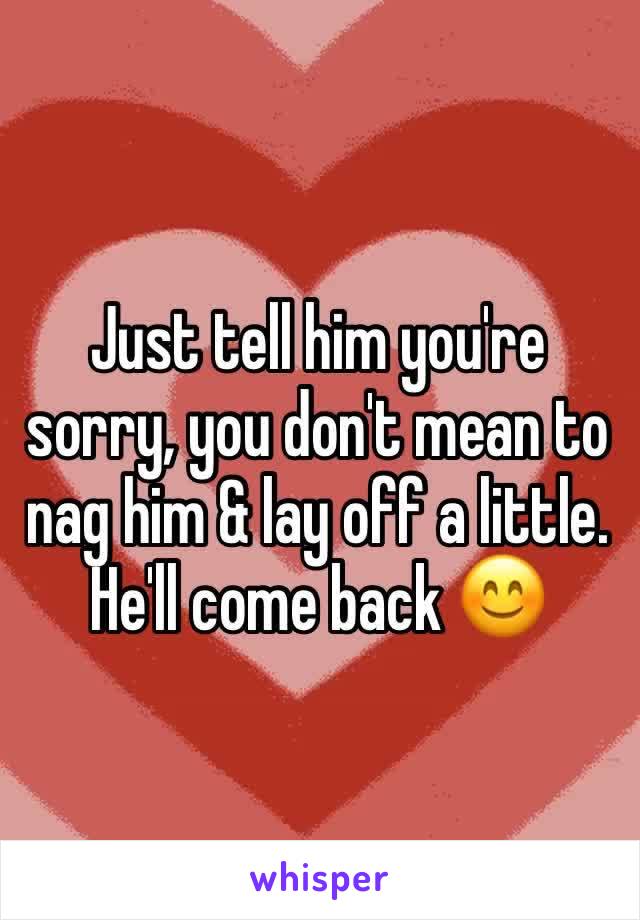 Just tell him you're sorry, you don't mean to nag him & lay off a little. He'll come back 😊

whisper